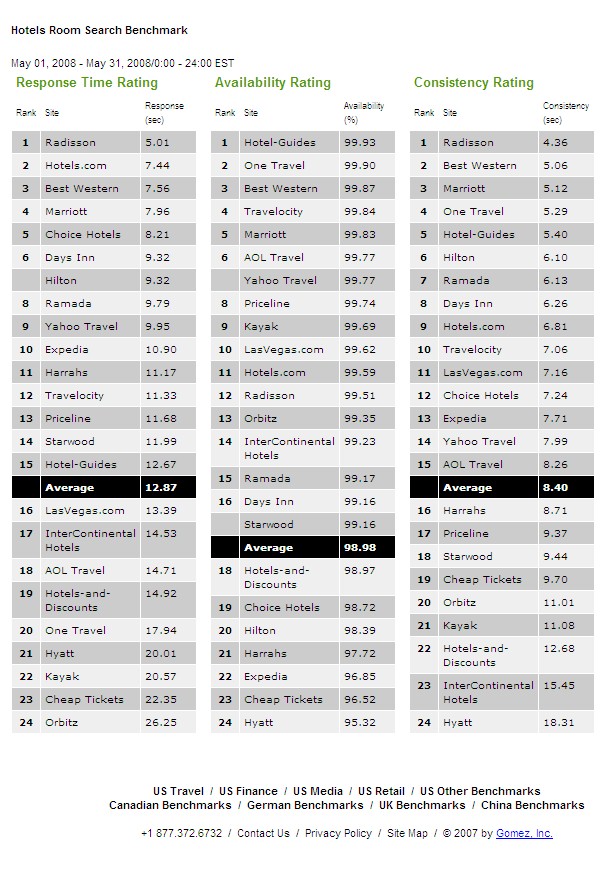 Hotels Room Search Benchmark

May 01, 2008 - May 31, 2008/0:00 - 24:00 EST

Response Time Rating

| Rank | Site | Response (sec) |
|---|---|---|
| 1 | Radisson | 5.01 |
| 2 | Hotels.com | 7.44 |
| 3 | Best Western | 7.56 |
| 4 | Marriott | 7.96 |
| 5 | Choice Hotels | 8.21 |
| 6 | Days Inn | 9.32 |
| | Hilton | 9.32 |
| 8 | Ramada | 9.79 |
| 9 | Yahoo Travel | 9.95 |
| 10 | Expedia | 10.90 |
| 11 | Harrahs | 11.17 |
| 12 | Travelocity | 11.33 |
| 13 | Priceline | 11.68 |
| 14 | Starwood | 11.99 |
| 15 | Hotel-Guides | 12.67 |
| | Average | 12.87 |
| 16 | LasVegas.com | 13.39 |
| 17 | InterContinental Hotels | 14.53 |
| 18 | AOL Travel | 14.71 |
| 19 | Hotels-and-Discounts | 14.92 |
| 20 | One Travel | 17.94 |
| 21 | Hyatt | 20.01 |
| 22 | Kayak | 20.57 |
| 23 | Cheap Tickets | 22.35 |
| 24 | Orbitz | 26.25 |

Availability Rating

| Rank | Site | Availability (%) |
|---|---|---|
| 1 | Hotel-Guides | 99.93 |
| 2 | One Travel | 99.90 |
| 3 | Best Western | 99.87 |
| 4 | Travelocity | 99.84 |
| 5 | Marriott | 99.83 |
| 6 | AOL Travel | 99.77 |
| | Yahoo Travel | 99.77 |
| 8 | Priceline | 99.74 |
| 9 | Kayak | 99.69 |
| 10 | LasVegas.com | 99.62 |
| 11 | Hotels.com | 99.59 |
| 12 | Radisson | 99.51 |
| 13 | Orbitz | 99.35 |
| 14 | InterContinental Hotels | 99.23 |
| 15 | Ramada | 99.17 |
| 16 | Days Inn | 99.16 |
| | Starwood | 99.16 |
| | Average | 98.98 |
| 18 | Hotels-and-Discounts | 98.97 |
| 19 | Choice Hotels | 98.72 |
| 20 | Hilton | 98.39 |
| 21 | Harrahs | 97.72 |
| 22 | Expedia | 96.85 |
| 23 | Cheap Tickets | 96.52 |
| 24 | Hyatt | 95.32 |

Consistency Rating

| Rank | Site | Consistency (sec) |
|---|---|---|
| 1 | Radisson | 4.36 |
| 2 | Best Western | 5.06 |
| 3 | Marriott | 5.12 |
| 4 | One Travel | 5.29 |
| 5 | Hotel-Guides | 5.40 |
| 6 | Hilton | 6.10 |
| 7 | Ramada | 6.13 |
| 8 | Days Inn | 6.26 |
| 9 | Hotels.com | 6.81 |
| 10 | Travelocity | 7.06 |
| 11 | LasVegas.com | 7.16 |
| 12 | Choice Hotels | 7.24 |
| 13 | Expedia | 7.71 |
| 14 | Yahoo Travel | 7.99 |
| 15 | AOL Travel | 8.26 |
| | Average | 8.40 |
| 16 | Harrahs | 8.71 |
| 17 | Priceline | 9.37 |
| 18 | Starwood | 9.44 |
| 19 | Cheap Tickets | 9.70 |
| 20 | Orbitz | 11.01 |
| 21 | Kayak | 11.08 |
| 22 | Hotels-and-Discounts | 12.68 |
| 23 | InterContinental Hotels | 15.45 |
| 24 | Hyatt | 18.31 |

US Travel / US Finance / US Media / US Retail / US Other Benchmarks
Canadian Benchmarks / German Benchmarks / UK Benchmarks / China Benchmarks

+1 877.372.6732 / Contact Us / Privacy Policy / Site Map / © 2007 by Gomez, Inc.